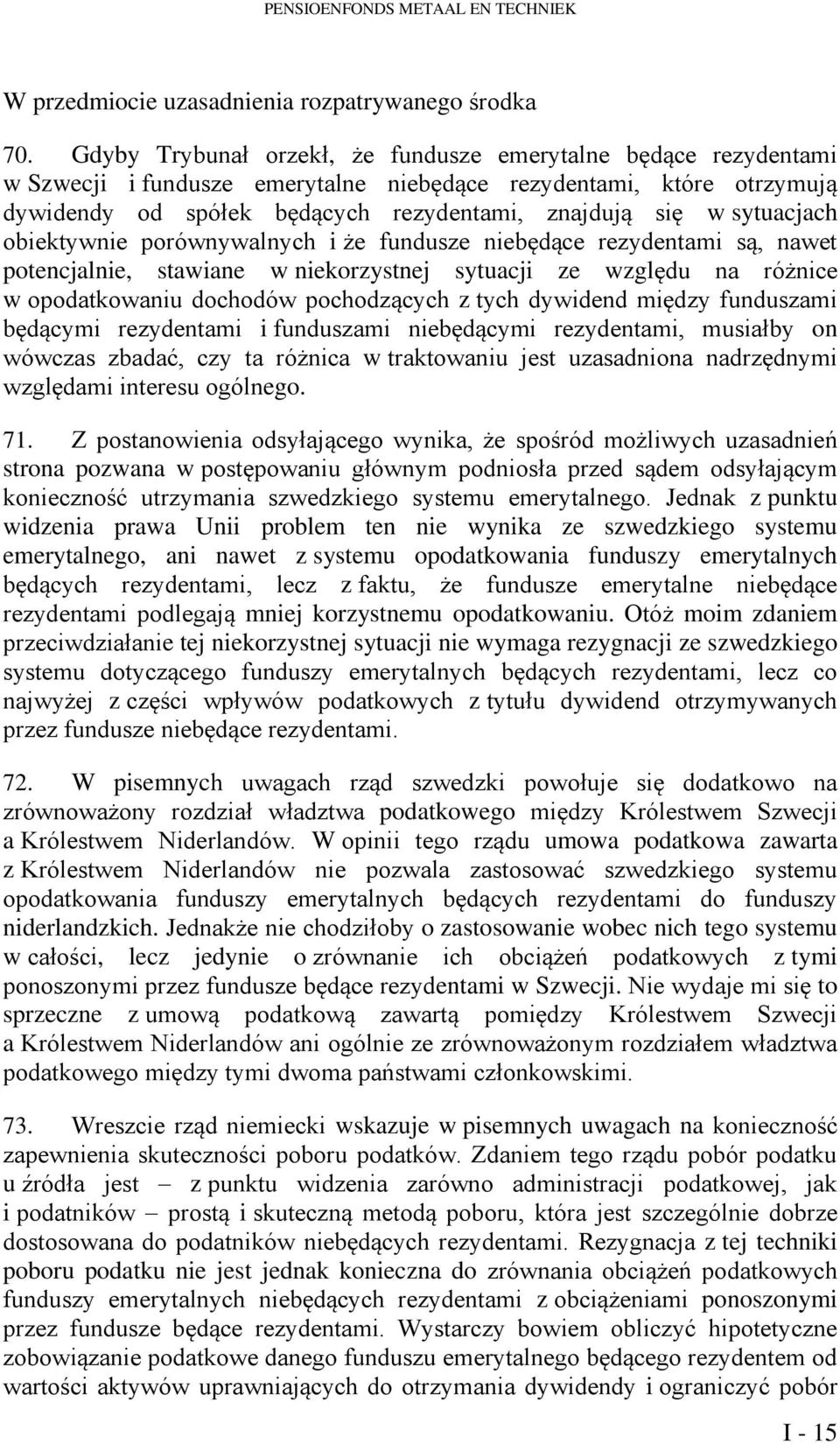 PENSIOENFONDS METAAL EN TECHNIEK

W przedmiocie uzasadnienia rozpatrywanego środka

70. Gdyby Trybunał orzekł, że fundusze emerytalne będące rezydentami w Szwecji i fundusze emerytalne niebędące rezydentami, które otrzymują dywidendy od spółek będących rezydentami, znajdują się w sytuacjach obiektywnie porównywalnych i że fundusze niebędące rezydentami są, nawet potencjalnie, stawiane w niekorzystnej sytuacji ze względu na różnice w opodatkowaniu dochodów pochodzących z tych dywidend między funduszami będącymi rezydentami i funduszami niebędącymi rezydentami, musiałby on wówczas zbadać, czy ta różnica w traktowaniu jest uzasadniona nadrzędnymi względami interesu ogólnego.

71. Z postanowienia odsyłającego wynika, że spośród możliwych uzasadnień strona pozwana w postępowaniu głównym podniosła przed sądem odsyłającym konieczność utrzymania szwedzkiego systemu emerytalnego. Jednak z punktu widzenia prawa Unii problem ten nie wynika ze szwedzkiego systemu emerytalnego, ani nawet z systemu opodatkowania funduszy emerytalnych będących rezydentami, lecz z faktu, że fundusze emerytalne niebędące rezydentami podlegają mniej korzystnemu opodatkowaniu. Otóż moim zdaniem przeciwdziałanie tej niekorzystnej sytuacji nie wymaga rezygnacji ze szwedzkiego systemu dotyczącego funduszy emerytalnych będących rezydentami, lecz co najwyżej z części wpływów podatkowych z tytułu dywidend otrzymywanych przez fundusze niebędące rezydentami.

72. W pisemnych uwagach rząd szwedzki powołuje się dodatkowo na zrównoważony rozdział władztwa podatkowego między Królestwem Szwecji a Królestwem Niderlandów. W opinii tego rządu umowa podatkowa zawarta z Królestwem Niderlandów nie pozwala zastosować szwedzkiego systemu opodatkowania funduszy emerytalnych będących rezydentami do funduszy niderlandzkich. Jednakże nie chodziłoby o zastosowanie wobec nich tego systemu w całości, lecz jedynie o zrównanie ich obciążeń podatkowych z tymi ponoszonymi przez fundusze będące rezydentami w Szwecji. Nie wydaje mi się to sprzeczne z umową podatkową zawartą pomiędzy Królestwem Szwecji a Królestwem Niderlandów ani ogólnie ze zrównoważonym rozdziałem władztwa podatkowego między tymi dwoma państwami członkowskimi.

73. Wreszcie rząd niemiecki wskazuje w pisemnych uwagach na konieczność zapewnienia skuteczności poboru podatków. Zdaniem tego rządu pobór podatku u źródła jest – z punktu widzenia zarówno administracji podatkowej, jak i podatników – prostą i skuteczną metodą poboru, która jest szczególnie dobrze dostosowana do podatników niebędących rezydentami. Rezygnacja z tej techniki poboru podatku nie jest jednak konieczna do zrównania obciążeń podatkowych funduszy emerytalnych niebędących rezydentami z obciążeniami ponoszonymi przez fundusze będące rezydentami. Wystarczy bowiem obliczyć hipotetyczne zobowiązanie podatkowe danego funduszu emerytalnego będącego rezydentem od wartości aktywów uprawniających do otrzymania dywidendy i ograniczyć pobór

I - 15